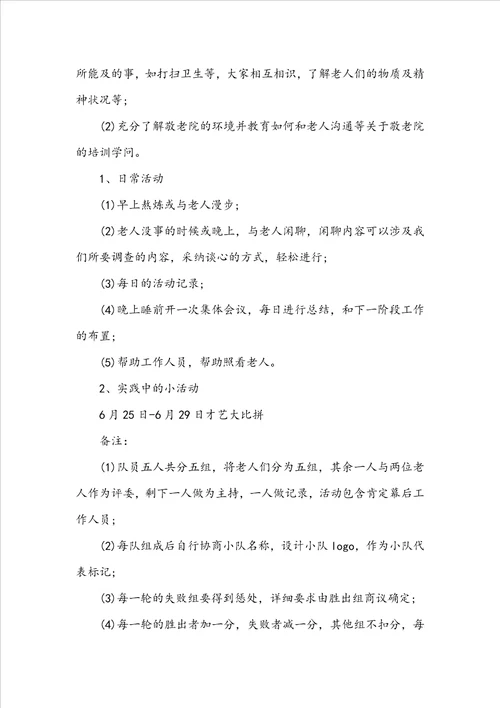 所能及的事，如打扫卫生等，大家相互相识，了解老人们的物质及精神状况等；

(2)充分了解敬老院的环境并教育如何和老人沟通等关于敬老院的培训学问。

1、日常活动

(1)早上熬炼或与老人漫步；

(2)老人没事的时候或晚上，与老人闲聊，闲聊内容可以涉及我们所要调查的内容，采纳谈心的方式，轻松进行；

(3)每日的活动记录；

(4)晚上睡前开一次集体会议，每日进行总结，和下一阶段工作的布置；

(5)帮助工作人员，帮助照看老人。

2、实践中的小活动

6月25日-6月29日才艺大比拼

备注：

(1)队员五人共分五组，将老人们分为五组，其余一人与两位老人作为评委，剩下一人做为主持，一人做记录，活动包含肯定幕后工作人员；

(2)每队组成后自行协商小队名称，设计小队logo，作为小队代表标记；

(3)每一轮的失败组要得到惩处，详细要求由胜出组商议确定；

(4)每一轮的胜出者加一分，失败者减一分，其他组不扣分，每